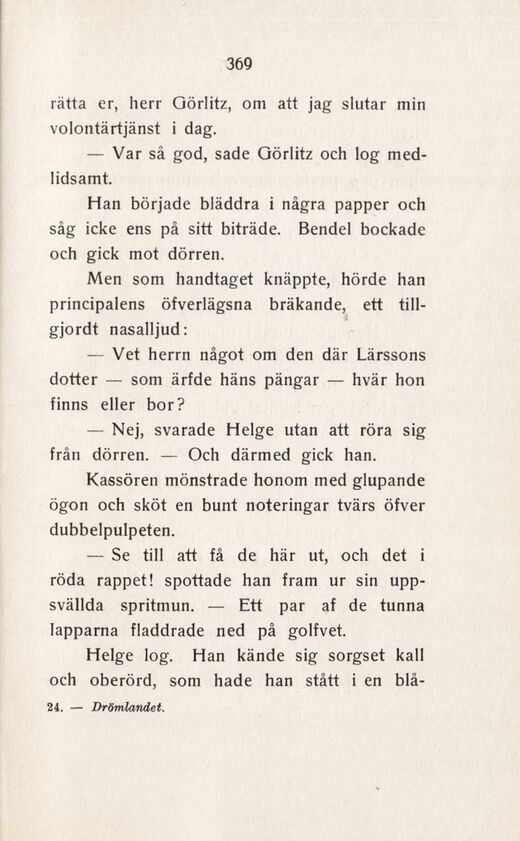 369

rätta er, herr Görlitz, om att jag slutar min volontärtjänst i dag.

— Var så god, sade Görlitz och log medlidsamt.

Han började bläddra i några papper och såg icke ens på sitt biträde. Bendel bockade och gick mot dörren.

Men som handtaget knäppte, hörde han principalens öfverlägsna bräkande, ett tillgjordt nasalljud:

— Vet herrn något om den där Lärssons dotter — som ärfde häns pängar — hvär hon finns eller bor?

— Nej, svarade Helge utan att röra sig från dörren. — Och därmed gick han.

Kassören mönstrade honom med glupande ögon och sköt en bunt noteringar tvärs öfver dubbelpulpeten.

— Se till att få de här ut, och det i röda rappet! spottade han fram ur sin uppsvällda spritmun. — Ett par af de tunna lapparna fladdrade ned på golfvet.

Helge log. Han kände sig sorgset kall och oberörd, som hade han stått i en blå-

24. — Drömlandet.